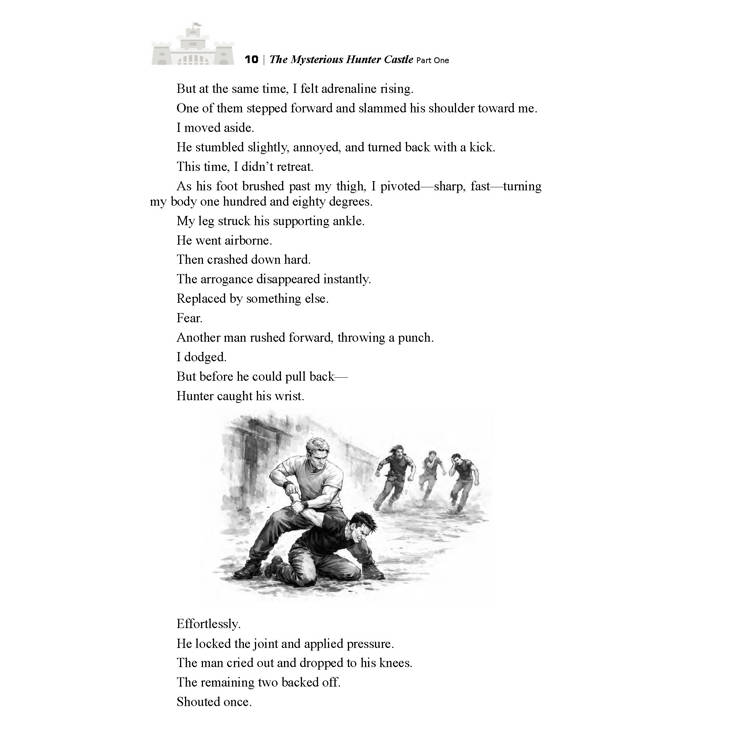 10 | The Mysterious Hunter Castle Part One

But at the same time, I felt adrenaline rising.

One of them stepped forward and slammed his shoulder toward me.

I moved aside.

He stumbled slightly, annoyed, and turned back with a kick.

This time, I didn't retreat.

As his foot brushed past my thigh, I pivoted—sharp, fast—turning my body one hundred and eighty degrees.

My leg struck his supporting ankle.

He went airborne.

Then crashed down hard.

The arrogance disappeared instantly.

Replaced by something else.

Fear.

Another man rushed forward, throwing a punch.

I dodged.

But before he could pull back—

Hunter caught his wrist.

Effortlessly.

He locked the joint and applied pressure.

The man cried out and dropped to his knees.

The remaining two backed off.

Shouted once.